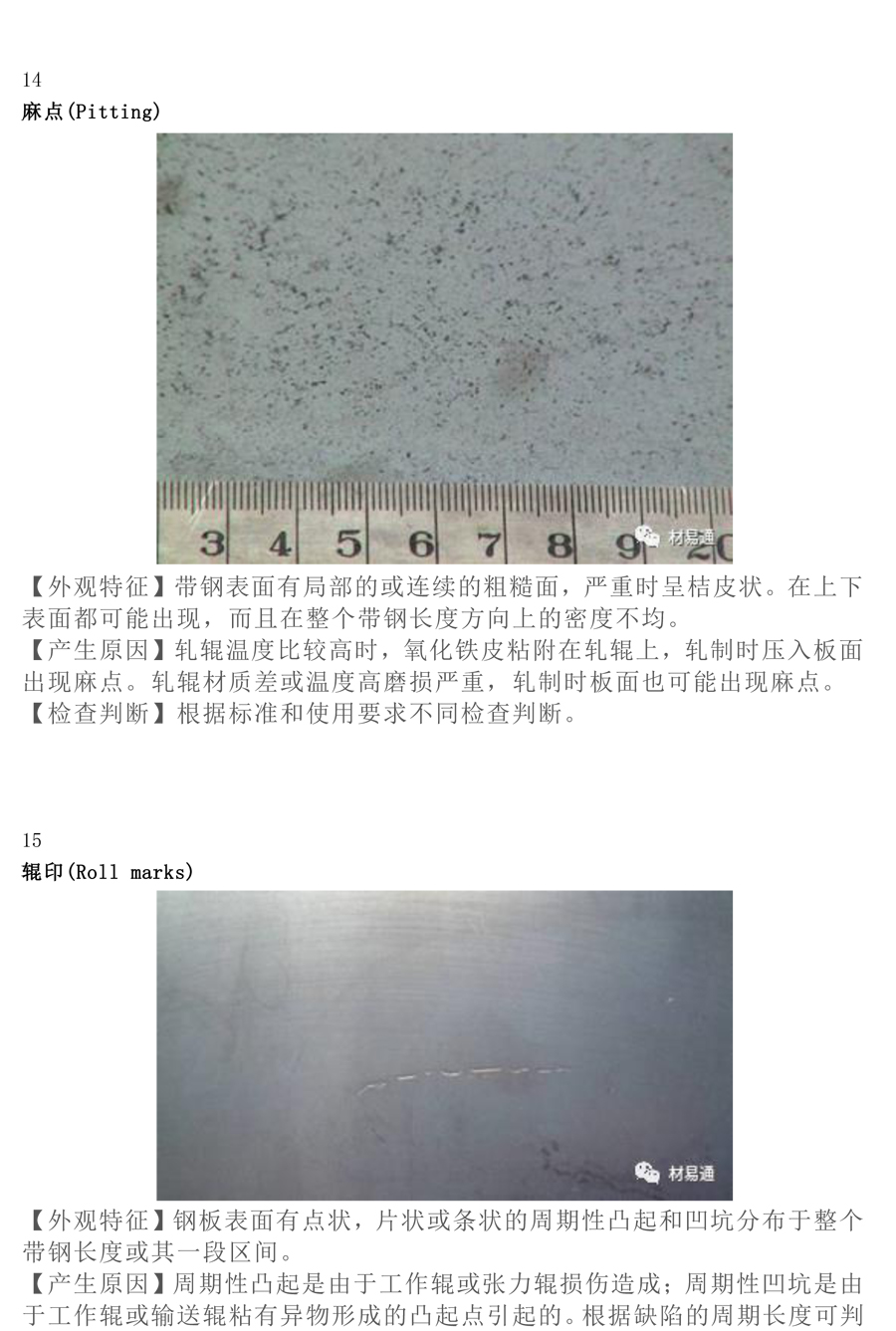 14
麻点(Pitting)

3 4 5 6 7 8 9 20

材易通

【外观特征】带钢表面有局部的或连续的粗糙面，严重时呈桔皮状。在上下表面都可能出现，而且在整个带钢长度方向上的密度不均。
【产生原因】轧辊温度比较高时，氧化铁皮粘附在轧辊上，轧制时压入板面出现麻点。轧辊材质差或温度高磨损严重，轧制时板面也可能出现麻点。
【检查判断】根据标准和使用要求不同检查判断。

15
辊印(Roll marks)

材易通

【外观特征】钢板表面有点状，片状或条状的周期性凸起和凹坑分布于整个带钢长度或其一段区间。
【产生原因】周期性凸起是由于工作辊或张力辊损伤造成；周期性凹坑是由于工作辊或输送辊粘有异物形成的凸起点引起的。根据缺陷的周期长度可判